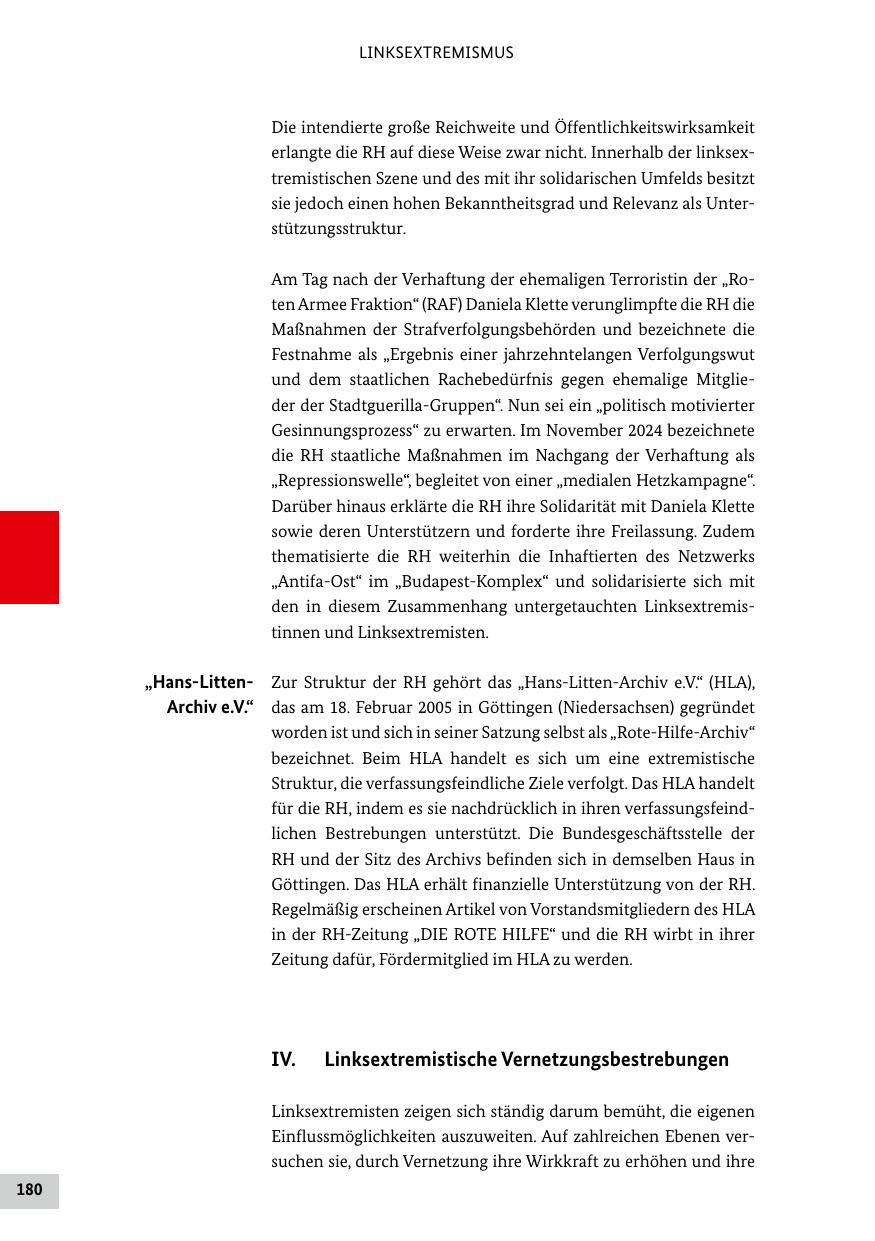 LINKSEXTREMISMUS

Die intendierte große Reichweite und Öffentlichkeitswirksamkeit erlangte die RH auf diese Weise zwar nicht. Innerhalb der linksextremistischen Szene und des mit ihr solidarischen Umfelds besitzt sie jedoch einen hohen Bekanntheitsgrad und Relevanz als Unterstützungsstruktur.

Am Tag nach der Verhaftung der ehemaligen Terroristin der „Roten Armee Fraktion“ (RAF) Daniela Klette verunglimpfte die RH die Maßnahmen der Strafverfolgungsbehörden und bezeichnete die Festnahme als „Ergebnis einer jahrzehntelangen Verfolgungswut und dem staatlichen Rachebedürfnis gegen ehemalige Mitglieder der Stadtguerilla-Gruppen“. Nun sei ein „politisch motivierter Gesinnungsprozess“ zu erwarten. Im November 2024 bezeichnete die RH staatliche Maßnahmen im Nachgang der Verhaftung als „Repressionswelle“, begleitet von einer „medialen Hetzkampagne“. Darüber hinaus erklärte die RH ihre Solidarität mit Daniela Klette sowie deren Unterstützern und forderte ihre Freilassung. Zudem thematisierte die RH weiterhin die Inhaftierten des Netzwerks „Antifa-Ost“ im „Budapest-Komplex“ und solidarisierte sich mit den in diesem Zusammenhang untergetauchten Linksextremistinnen und Linksextremisten.

„Hans-Litten-Archiv e.V.“

Zur Struktur der RH gehört das „Hans-Litten-Archiv e.V.“ (HLA), das am 18. Februar 2005 in Göttingen (Niedersachsen) gegründet worden ist und sich in seiner Satzung selbst als „Rote-Hilfe-Archiv“ bezeichnet. Beim HLA handelt es sich um eine extremistische Struktur, die verfassungsfeindliche Ziele verfolgt. Das HLA handelt für die RH, indem es sie nachdrücklich in ihren verfassungsfeindlichen Bestrebungen unterstützt. Die Bundesgeschäftsstelle der RH und der Sitz des Archivs befinden sich in demselben Haus in Göttingen. Das HLA erhält finanzielle Unterstützung von der RH. Regelmäßig erscheinen Artikel von Vorstandsmitgliedern des HLA in der RH-Zeitung „DIE ROTE HILFE“ und die RH wirbt in ihrer Zeitung dafür, Fördermitglied im HLA zu werden.

IV. Linksextremistische Vernetzungsbestrebungen

Linksextremisten zeigen sich ständig darum bemüht, die eigenen Einflussmöglichkeiten auszuweiten. Auf zahlreichen Ebenen versuchen sie, durch Vernetzung ihre Wirkkraft zu erhöhen und ihre

180